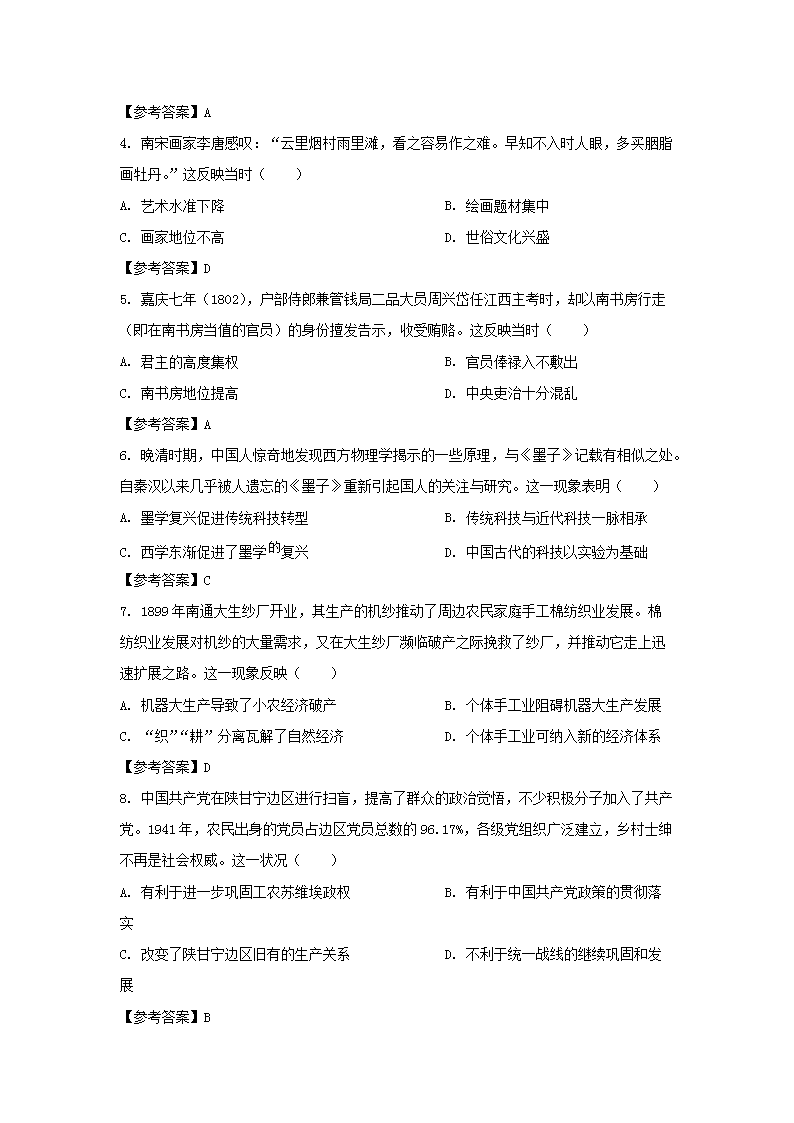 【参考答案】A

4. 南宋画家李唐感叹：“云里烟村雨里滩，看之容易作之难。早知不入时人眼，多买胭脂画牡丹。”这反映当时（　　）

A. 艺术水准下降　　B. 绘画题材集中

C. 画家地位不高　　D. 世俗文化兴盛

【参考答案】D

5. 嘉庆七年（1802），户部侍郎兼管钱局二品大员周兴岱任江西主考时，却以南书房行走（即在南书房当值的官员）的身份擅发告示，收受贿赂。这反映当时（　　）

A. 君主的高度集权　　B. 官员俸禄入不敷出

C. 南书房地位提高　　D. 中央吏治十分混乱

【参考答案】A

6. 晚清时期，中国人惊奇地发现西方物理学揭示的一些原理，与《墨子》记载有相似之处。自秦汉以来几乎被人遗忘的《墨子》重新引起国人的关注与研究。这一现象表明（　　）

A. 墨学复兴促进传统科技转型　　B. 传统科技与近代科技一脉相承

C. 西学东渐促进了墨学的复兴　　D. 中国古代的科技以实验为基础

【参考答案】C

7. 1899年南通大生纱厂开业，其生产的机纱推动了周边农民家庭手工棉纺织业发展。棉纺织业发展对机纱的大量需求，又在大生纱厂濒临破产之际挽救了纱厂，并推动它走上迅速扩展之路。这一现象反映（　　）

A. 机器大生产导致了小农经济破产　　B. 个体手工业阻碍机器大生产发展

C. “织”“耕”分离瓦解了自然经济　　D. 个体手工业可纳入新的经济体系

【参考答案】D

8. 中国共产党在陕甘宁边区进行扫盲，提高了群众的政治觉悟，不少积极分子加入了共产党。1941年，农民出身的党员占边区党员总数的96.17%，各级党组织广泛建立，乡村士绅不再是社会权威。这一状况（　　）

A. 有利于进一步巩固工农苏维埃政权　　B. 有利于中国共产党政策的贯彻落实

C. 改变了陕甘宁边区旧有的生产关系　　D. 不利于统一战线的继续巩固和发展

【参考答案】B